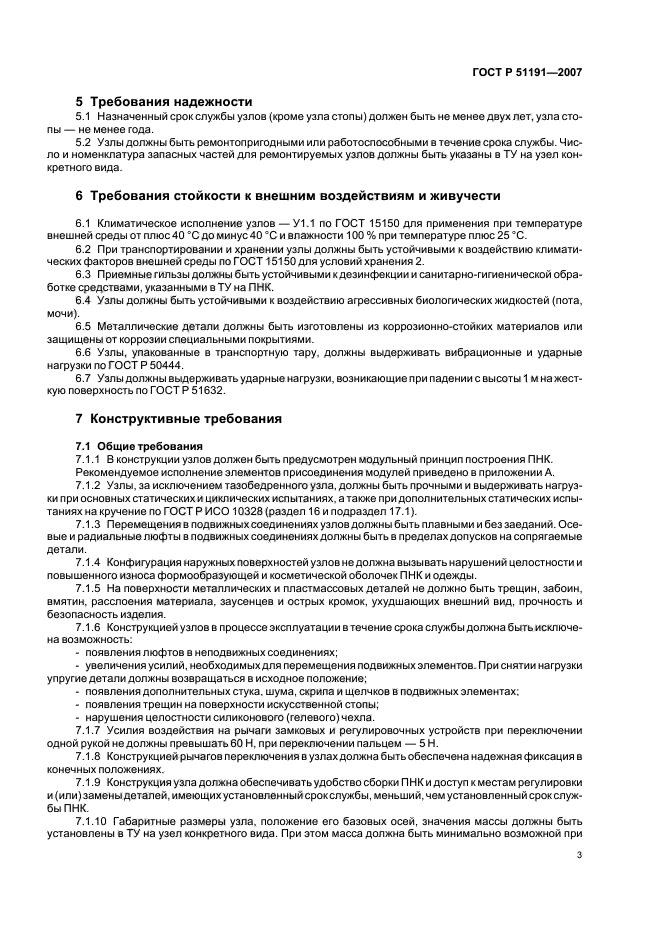 ГОСТ Р 51191—2007

5 Требования надежности

5.1 Назначенный срок службы узлов (кроме узла стопы) должен быть не менее двух лет, узла стопы — не менее года.

5.2 Узлы должны быть ремонтопригодными или работоспособными в течение срока службы. Число и номенклатура запасных частей для ремонтируемых узлов должны быть указаны в ТУ на узел конкретного вида.

6 Требования стойкости к внешним воздействиям и живучести

6.1 Климатическое исполнение узлов — У1.1 по ГОСТ 15150 для применения при температуре внешней среды от плюс 40 °С до минус 40 °С и влажности 100 % при температуре плюс 25 °С.

6.2 При транспортировании и хранении узлы должны быть устойчивыми к воздействию климатических факторов внешней среды по ГОСТ 15150 для условий хранения 2.

6.3 Приемные гильзы должны быть устойчивыми к дезинфекции и санитарно-гигиенической обработке средствами, указанными в ТУ на ПНК.

6.4 Узлы должны быть устойчивыми к воздействию агрессивных биологических жидкостей (пота, мочи).

6.5 Металлические детали должны быть изготовлены из коррозионно-стойких материалов или защищены от коррозии специальными покрытиями.

6.6 Узлы, упакованные в транспортную тару, должны выдерживать вибрационные и ударные нагрузки по ГОСТ Р 50444.

6.7 Узлы должны выдерживать ударные нагрузки, возникающие при падении с высоты 1 м на жесткую поверхность по ГОСТ Р 51632.

7 Конструктивные требования

7.1 Общие требования

7.1.1 В конструкции узлов должен быть предусмотрен модульный принцип построения ПНК. Рекомендуемое исполнение элементов присоединения модулей приведено в приложении А.

7.1.2 Узлы, за исключением тазобедренного узла, должны быть прочными и выдерживать нагрузки при основных статических и циклических испытаниях, а также при дополнительных статических испытаниях на кручение по ГОСТ Р ИСО 10328 (раздел 16 и подраздел 17.1).

7.1.3 Перемещения в подвижных соединениях узлов должны быть плавными и без заеданий. Осевые и радиальные люфты в подвижных соединениях должны быть в пределах допусков на сопрягаемые детали.

7.1.4 Конфигурация наружных поверхностей узлов не должна вызывать нарушений целостности и повышенного износа формообразующей и косметической оболочек ПНК и одежды.

7.1.5 На поверхности металлических и пластмассовых деталей не должно быть трещин, забоин, вмятин, расслоения материала, заусенцев и острых кромок, ухудшающих внешний вид, прочность и безопасность изделия.

7.1.6 Конструкцией узлов в процессе эксплуатации в течение срока службы должна быть исключена возможность:

- появления люфтов в неподвижных соединениях;
- увеличения усилий, необходимых для перемещения подвижных элементов. При снятии нагрузки упругие детали должны возвращаться в исходное положение;
- появления дополнительных стука, шума, скрипа и щелчков в подвижных элементах;
- появления трещин на поверхности искусственной стопы;
- нарушения целостности силиконового (гелевого) чехла.

7.1.7 Усилия воздействия на рычаги замковых и регулировочных устройств при переключении одной рукой не должны превышать 60 Н, при переключении пальцем — 5 Н.

7.1.8 Конструкцией рычагов переключения в узлах должна быть обеспечена надежная фиксация в конечных положениях.

7.1.9 Конструкция узла должна обеспечивать удобство сборки ПНК и доступ к местам регулировки и (или) замены деталей, имеющих установленный срок службы, меньший, чем установленный срок службы ПНК.

7.1.10 Габаритные размеры узла, положение его базовых осей, значения массы должны быть установлены в ТУ на узел конкретного вида. При этом масса должна быть минимально возможной при

3